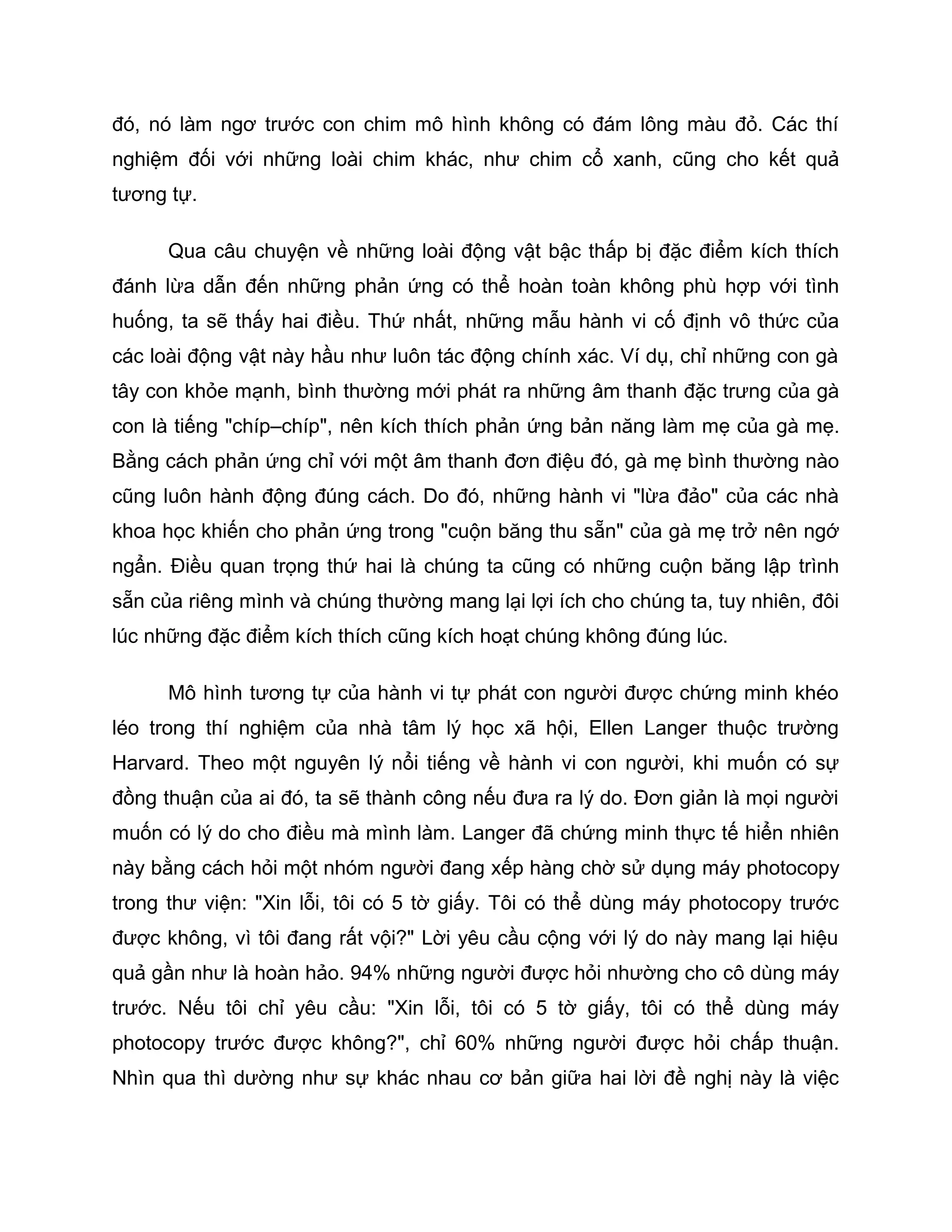 đó, nó làm ngơ trước con chim mô hình không có đám lông màu đỏ. Các thí nghiệm đối với những loài chim khác, như chim cổ xanh, cũng cho kết quả tương tự.

Qua câu chuyện về những loài động vật bậc thấp bị đặc điểm kích thích đánh lừa dẫn đến những phản ứng có thể hoàn toàn không phù hợp với tình huống, ta sẽ thấy hai điều. Thứ nhất, những mẫu hành vi cố định vô thức của các loài động vật này hầu như luôn tác động chính xác. Ví dụ, chỉ những con gà tây con khỏe mạnh, bình thường mới phát ra những âm thanh đặc trưng của gà con là tiếng "chíp–chíp", nên kích thích phản ứng bản năng làm mẹ của gà mẹ. Bằng cách phản ứng chỉ với một âm thanh đơn điệu đó, gà mẹ bình thường nào cũng luôn hành động đúng cách. Do đó, những hành vi "lừa đảo" của các nhà khoa học khiến cho phản ứng trong "cuộn băng thu sẵn" của gà mẹ trở nên ngớ ngẩn. Điều quan trọng thứ hai là chúng ta cũng có những cuộn băng lập trình sẵn của riêng mình và chúng thường mang lại lợi ích cho chúng ta, tuy nhiên, đôi lúc những đặc điểm kích thích cũng kích hoạt chúng không đúng lúc.

Mô hình tương tự của hành vi tự phát con người được chứng minh khéo léo trong thí nghiệm của nhà tâm lý học xã hội, Ellen Langer thuộc trường Harvard. Theo một nguyên lý nổi tiếng về hành vi con người, khi muốn có sự đồng thuận của ai đó, ta sẽ thành công nếu đưa ra lý do. Đơn giản là mọi người muốn có lý do cho điều mà mình làm. Langer đã chứng minh thực tế hiển nhiên này bằng cách hỏi một nhóm người đang xếp hàng chờ sử dụng máy photocopy trong thư viện: "Xin lỗi, tôi có 5 tờ giấy. Tôi có thể dùng máy photocopy trước được không, vì tôi đang rất vội?" Lời yêu cầu cộng với lý do này mang lại hiệu quả gần như là hoàn hảo. 94% những người được hỏi nhường cho cô dùng máy trước. Nếu tôi chỉ yêu cầu: "Xin lỗi, tôi có 5 tờ giấy, tôi có thể dùng máy photocopy trước được không?", chỉ 60% những người được hỏi chấp thuận. Nhìn qua thì dường như sự khác nhau cơ bản giữa hai lời đề nghị này là việc